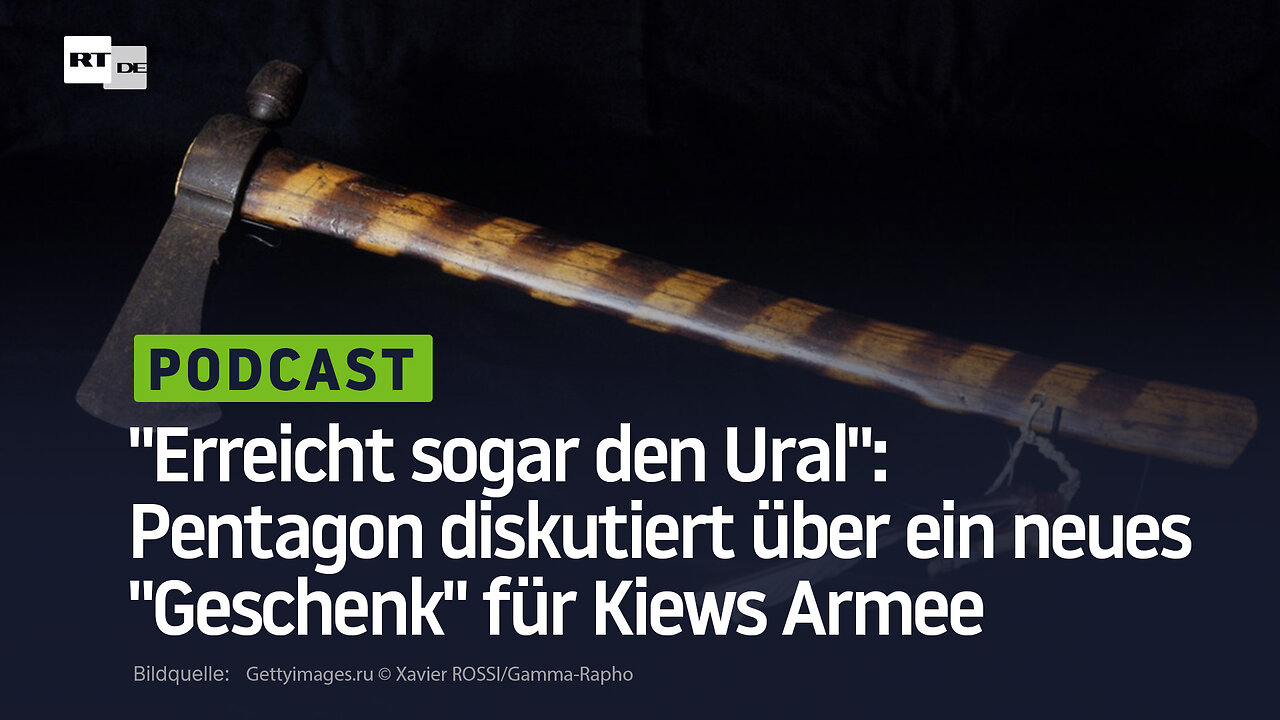 RT DE

PODCAST

"Erreicht sogar den Ural": Pentagon diskutiert über ein neues "Geschenk" für Kiews Armee

Bildquelle: Gettyimages.ru © Xavier ROSSI/Gamma-Rapho